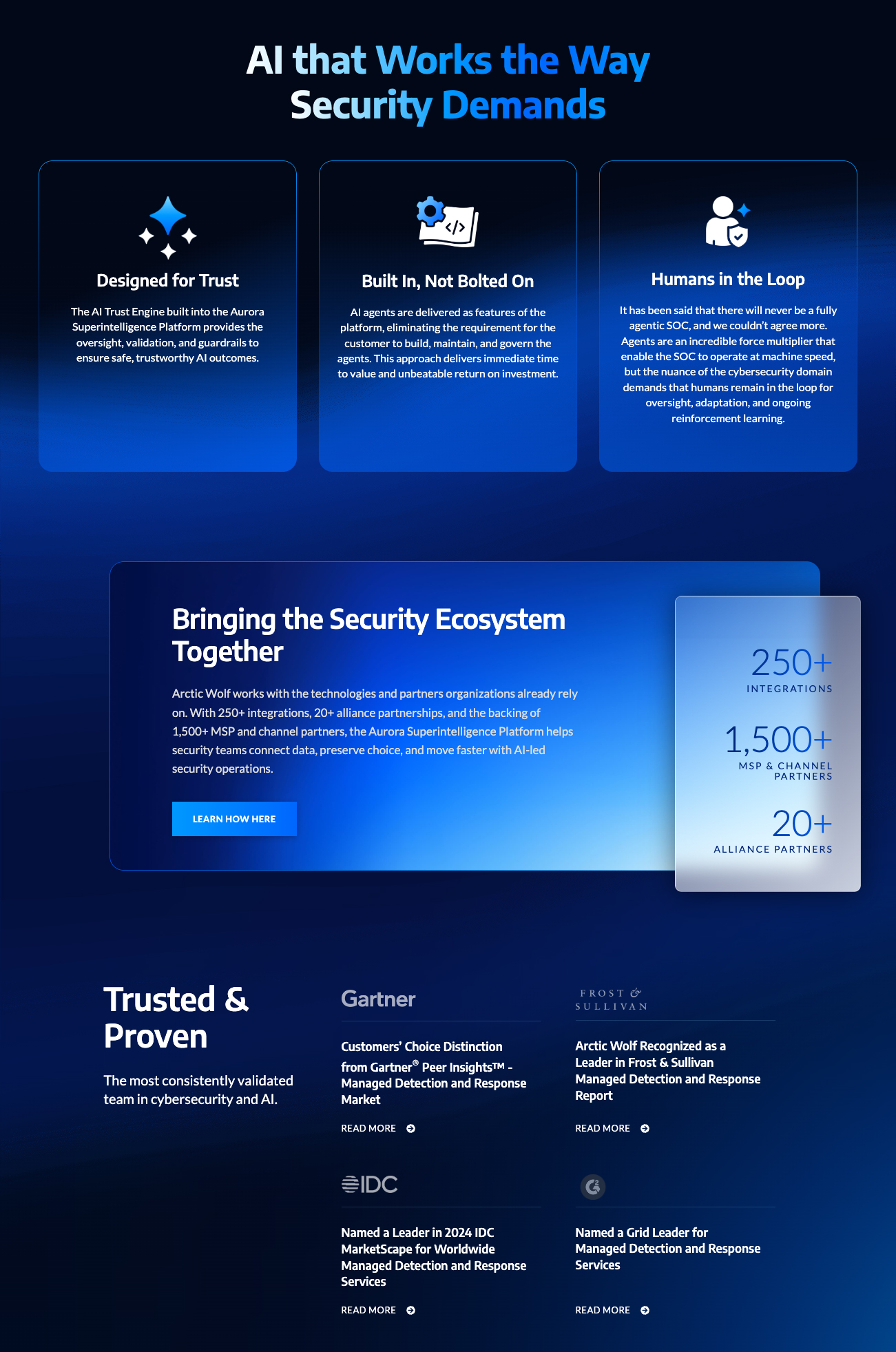 AI that Works the Way Security Demands

Designed for Trust

The AI Trust Engine built into the Aurora Superintelligence Platform provides the oversight, validation, and guardrails to ensure safe, trustworthy AI outcomes.

Built In, Not Bolted On

AI agents are delivered as features of the platform, eliminating the requirement for the customer to build, maintain, and govern the agents. This approach delivers immediate time to value and unbeatable return on investment.

Humans in the Loop

It has been said that there will never be a fully agentic SOC, and we couldn't agree more. Agents are an incredible force multiplier that enable the SOC to operate at machine speed, but the nuance of the cybersecurity domain demands that humans remain in the loop for oversight, adaptation, and ongoing reinforcement learning.

Bringing the Security Ecosystem Together

Arctic Wolf works with the technologies and partners organizations already rely on. With 250+ integrations, 20+ alliance partnerships, and the backing of 1,500+ MSP and channel partners, the Aurora Superintelligence Platform helps security teams connect data, preserve choice, and move faster with AI-led security operations.

LEARN HOW HERE

250+
INTEGRATIONS

1,500+
MSP & CHANNEL PARTNERS

20+
ALLIANCE PARTNERS

Trusted & Proven

The most consistently validated team in cybersecurity and AI.

Gartner

Customers' Choice Distinction from Gartner® Peer Insights™ - Managed Detection and Response Market

READ MORE

FROST & SULLIVAN

Arctic Wolf Recognized as a Leader in Frost & Sullivan Managed Detection and Response Report

READ MORE

IDC

Named a Leader in 2024 IDC MarketScape for Worldwide Managed Detection and Response Services

READ MORE

Named a Grid Leader for Managed Detection and Response Services

READ MORE